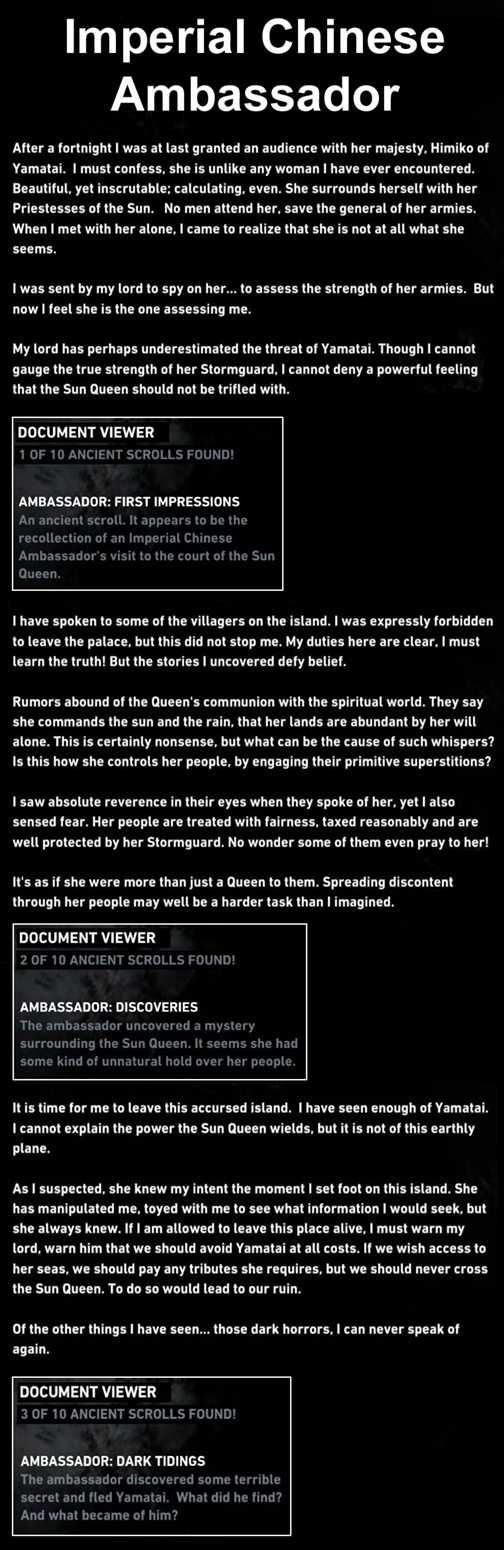 Imperial Chinese Ambassador

After a fortnight I was at last granted an audience with her majesty, Himiko of Yamatai. I must confess, she is unlike any woman I have ever encountered. Beautiful, yet inscrutable; calculating, even. She surrounds herself with her Priestesses of the Sun. No men attend her, save the general of her armies. When I met with her alone, I came to realize that she is not at all what she seems.

I was sent by my lord to spy on her... to assess the strength of her armies. But now I feel she is the one assessing me.

My lord has perhaps underestimated the threat of Yamatai. Though I cannot gauge the true strength of her Stormguard, I cannot deny a powerful feeling that the Sun Queen should not be trifled with.

DOCUMENT VIEWER
1 OF 10 ANCIENT SCROLLS FOUND!

AMBASSADOR: FIRST IMPRESSIONS
An ancient scroll. It appears to be the recollection of an Imperial Chinese Ambassador's visit to the court of the Sun Queen.

I have spoken to some of the villagers on the island. I was expressly forbidden to leave the palace, but this did not stop me. My duties here are clear, I must learn the truth! But the stories I uncovered defy belief.

Rumors abound of the Queen's communion with the spiritual world. They say she commands the sun and the rain, that her lands are abundant by her will alone. This is certainly nonsense, but what can be the cause of such whispers? Is this how she controls her people, by engaging their primitive superstitions?

I saw absolute reverence in their eyes when they spoke of her, yet I also sensed fear. Her people are treated with fairness, taxed reasonably and are well protected by her Stormguard. No wonder some of them even pray to her!

It's as if she were more than just a Queen to them. Spreading discontent through her people may well be a harder task than I imagined.

DOCUMENT VIEWER
2 OF 10 ANCIENT SCROLLS FOUND!

AMBASSADOR: DISCOVERIES
The ambassador uncovered a mystery surrounding the Sun Queen. It seems she had some kind of unnatural hold over her people.

It is time for me to leave this accursed island. I have seen enough of Yamatai. I cannot explain the power the Sun Queen wields, but it is not of this earthly plane.

As I suspected, she knew my intent the moment I set foot on this island. She has manipulated me, toyed with me to see what information I would seek, but she always knew. If I am allowed to leave this place alive, I must warn my lord, warn him that we should avoid Yamatai at all costs. If we wish access to her seas, we should pay any tributes she requires, but we should never cross the Sun Queen. To do so would lead to our ruin.

Of the other things I have seen... those dark horrors, I can never speak of again.

DOCUMENT VIEWER
3 OF 10 ANCIENT SCROLLS FOUND!

AMBASSADOR: DARK TIDINGS
The ambassador discovered some terrible secret and fled Yamatai. What did he find? And what became of him?